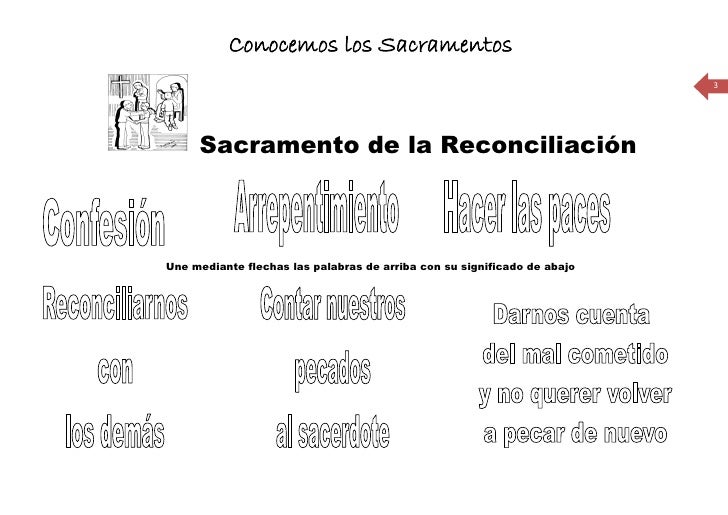 Conocemos los Sacramentos

3

Sacramento de la Reconciliación

Confesión

Arrepentimiento

Hacer las paces

Une mediante flechas las palabras de arriba con su significado de abajo

Reconciliarnos con los demás

Contar nuestros pecados al sacerdote

Darnos cuenta del mal cometido y no querer volver a pecar de nuevo